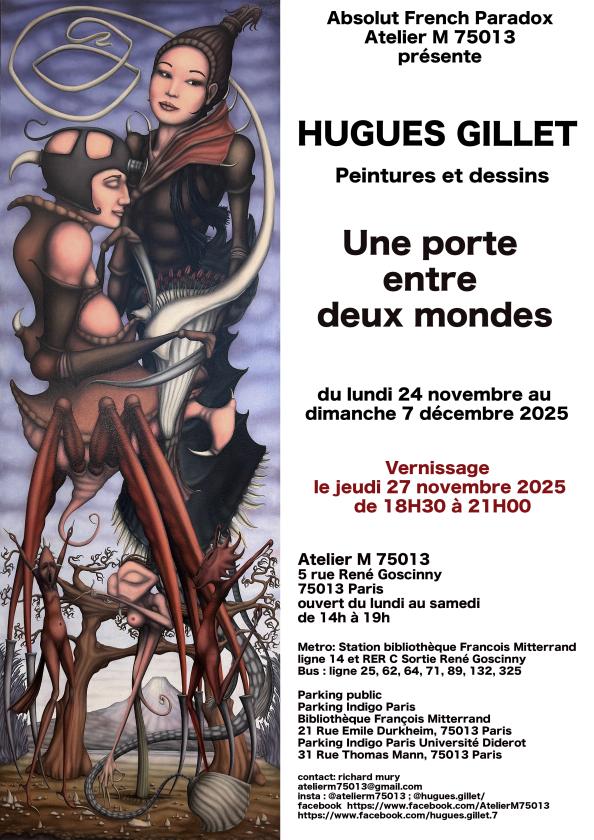 Absolut French Paradox
Atelier M 75013
présente

HUGUES GILLET

Peintures et dessins

Une porte
entre
deux mondes

du lundi 24 novembre au
dimanche 7 décembre 2025

Vernissage
le jeudi 27 novembre 2025
de 18H30 à 21H00

Atelier M 75013
5 rue René Goscinny
75013 Paris
ouvert du lundi au samedi
de 14h à 19h

Metro: Station bibliothèque Francois Mitterrand
ligne 14 et RER C Sortie René Goscinny
Bus : ligne 25, 62, 64, 71, 89, 132, 325

Parking public
Parking Indigo Paris
Bibliothèque François Mitterrand
21 Rue Emile Durkheim, 75013 Paris
Parking Indigo Paris Université Diderot
31 Rue Thomas Mann, 75013 Paris

contact: richard mury
atelierm75013@gmail.com
insta : @atelierm75013 ; @hugues.gillet/
facebook https://www.facebook.com/AtelierM75013
https://www.facebook.com/hugues.gillet.7